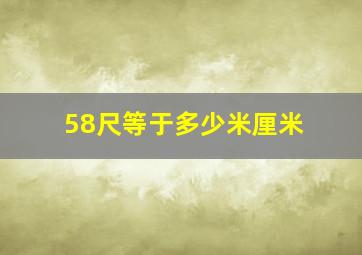 58尺等于多少米厘米